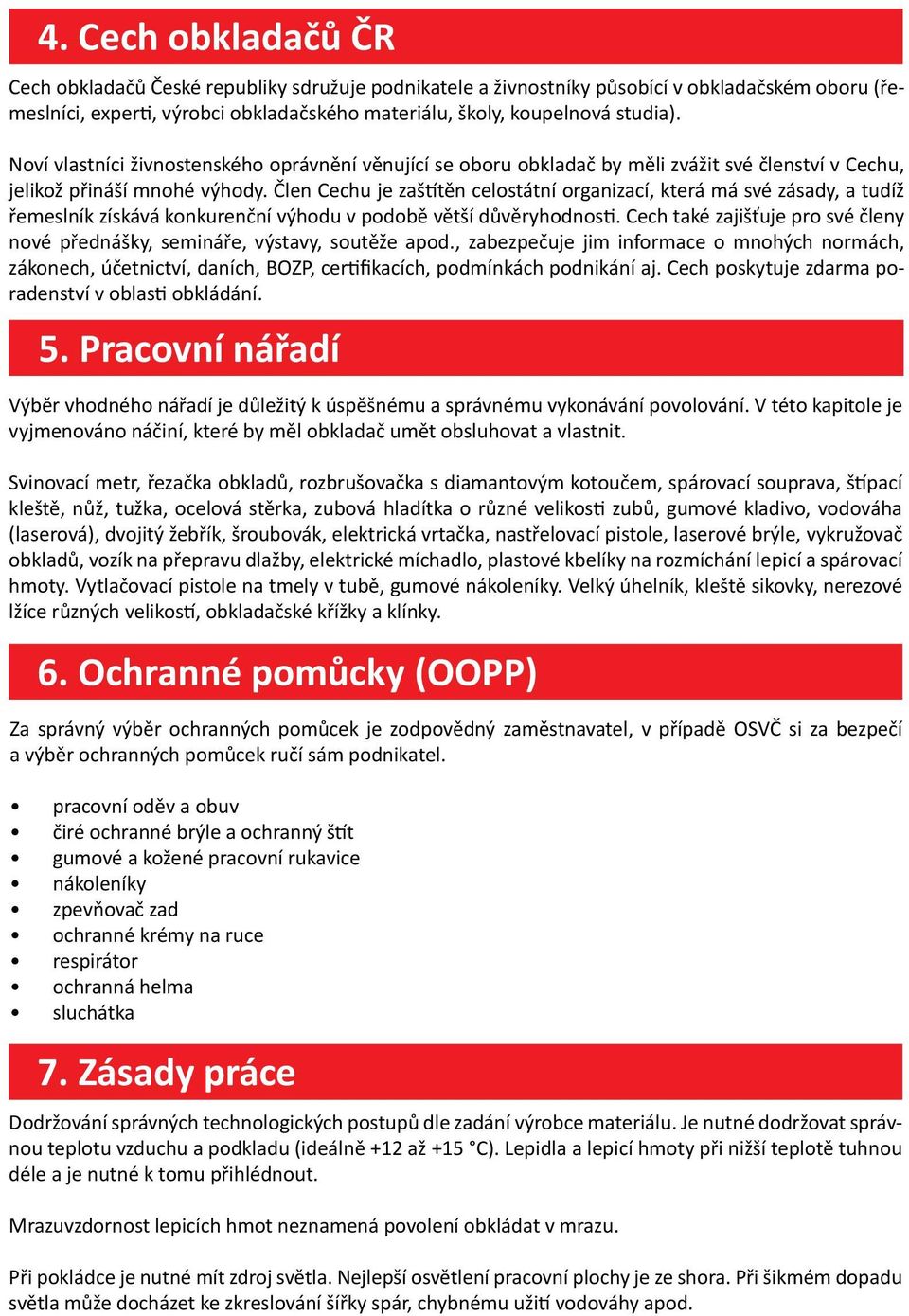 4. Cech obkladačů ČR

Cech obkladačů České republiky sdružuje podnikatele a živnostníky působící v obkladačském oboru (řemeslníci, experti, výrobci obkladačského materiálu, školy, koupelnová studia).

Noví vlastníci živnostenského oprávnění věnující se oboru obkladač by měli zvážit své členství v Cechu, jelikož přináší mnohé výhody. Člen Cechu je zaštítěn celostátní organizací, která má své zásady, a tudíž řemeslník získává konkurenční výhodu v podobě větší důvěryhodnosti. Cech také zajišťuje pro své členy nové přednášky, semináře, výstavy, soutěže apod., zabezpečuje jim informace o mnohých normách, zákonech, účetnictví, daních, BOZP, certifikacích, podmínkách podnikání aj. Cech poskytuje zdarma poradenství v oblasti obkládání.

5. Pracovní nářadí

Výběr vhodného nářadí je důležitý k úspěšnému a správnému vykonávání povolování. V této kapitole je vyjmenováno náčiní, které by měl obkladač umět obsluhovat a vlastnit.

Svinovací metr, řezačka obkladů, rozbrušovačka s diamantovým kotoučem, spárovací souprava, štípací kleště, nůž, tužka, ocelová stěrka, zubová hladítka o různé velikosti zubů, gumové kladivo, vodováha (laserová), dvojitý žebřík, šroubovák, elektrická vrtačka, nastřelovací pistole, laserové brýle, vykružovač obkladů, vozík na přepravu dlažby, elektrické míchadlo, plastové kbelíky na rozmíchání lepicí a spárovací hmoty. Vytlačovací pistole na tmely v tubě, gumové nákoleníky. Velký úhelník, kleště sikovky, nerezové lžíce různých velikostí, obkladačské křížky a klínky.

6. Ochranné pomůcky (OOPP)

Za správný výběr ochranných pomůcek je zodpovědný zaměstnavatel, v případě OSVČ si za bezpečí a výběr ochranných pomůcek ručí sám podnikatel.

• pracovní oděv a obuv
• čiré ochranné brýle a ochranný štít
• gumové a kožené pracovní rukavice
• nákoleníky
• zpevňovač zad
• ochranné krémy na ruce
• respirátor
• ochranná helma
• sluchátka

7. Zásady práce

Dodržování správných technologických postupů dle zadání výrobce materiálu. Je nutné dodržovat správnou teplotu vzduchu a podkladu (ideálně +12 až +15 °C). Lepidla a lepicí hmoty při nižší teplotě tuhnou déle a je nutné k tomu přihlédnout.

Mrazuvzdornost lepicích hmot neznamená povolení obkládat v mrazu.

Při pokládce je nutné mít zdroj světla. Nejlepší osvětlení pracovní plochy je ze shora. Při šikmém dopadu světla může docházet ke zkreslování šířky spár, chybnému užití vodováhy apod.